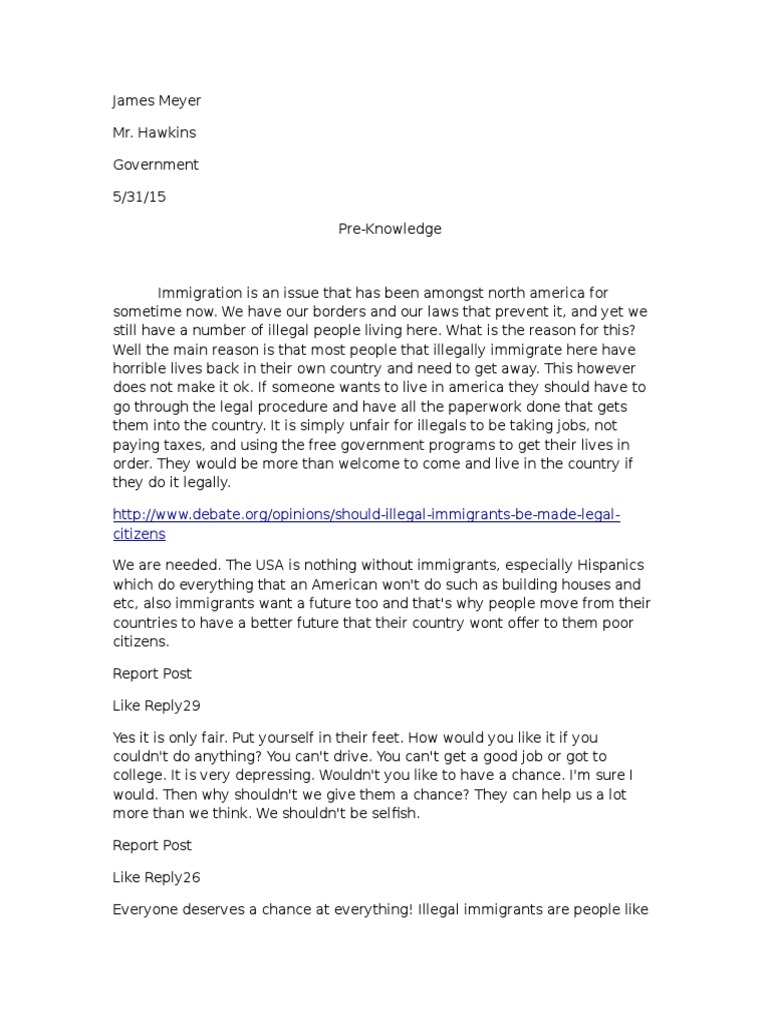 James Meyer

Mr. Hawkins

Government

5/31/15

Pre-Knowledge

Immigration is an issue that has been amongst north america for sometime now. We have our borders and our laws that prevent it, and yet we still have a number of illegal people living here. What is the reason for this? Well the main reason is that most people that illegally immigrate here have horrible lives back in their own country and need to get away. This however does not make it ok. If someone wants to live in america they should have to go through the legal procedure and have all the paperwork done that gets them into the country. It is simply unfair for illegals to be taking jobs, not paying taxes, and using the free government programs to get their lives in order. They would be more than welcome to come and live in the country if they do it legally.

http://www.debate.org/opinions/should-illegal-immigrants-be-made-legal-citizens

We are needed. The USA is nothing without immigrants, especially Hispanics which do everything that an American won't do such as building houses and etc, also immigrants want a future too and that's why people move from their countries to have a better future that their country wont offer to them poor citizens.

Report Post

Like Reply29

Yes it is only fair. Put yourself in their feet. How would you like it if you couldn't do anything? You can't drive. You can't get a good job or got to college. It is very depressing. Wouldn't you like to have a chance. I'm sure I would. Then why shouldn't we give them a chance? They can help us a lot more than we think. We shouldn't be selfish.

Report Post

Like Reply26

Everyone deserves a chance at everything! Illegal immigrants are people like